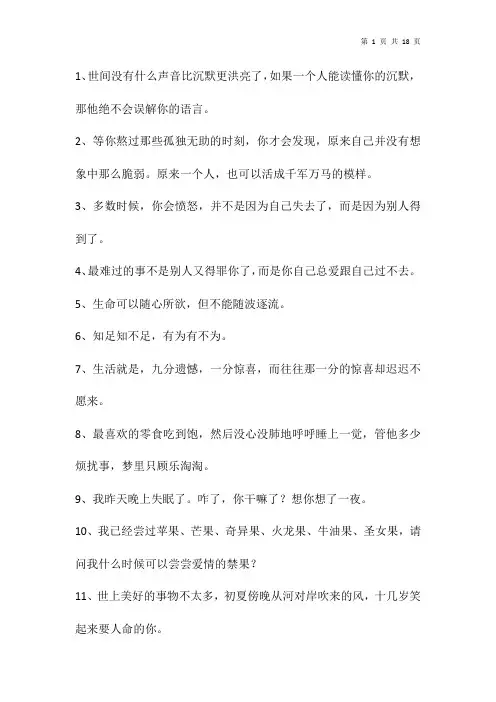 第 1 页 共 18 页

1、世间没有什么声音比沉默更洪亮了，如果一个人能读懂你的沉默，那他绝不会误解你的语言。

2、等你熬过那些孤独无助的时刻，你才会发现，原来自己并没有想象中那么脆弱。原来一个人，也可以活成千军万马的模样。

3、多数时候，你会愤怒，并不是因为自己失去了，而是因为别人得到了。

4、最难过的事不是别人又得罪你了，而是你自己总爱跟自己过不去。

5、生命可以随心所欲，但不能随波逐流。

6、知足知不足，有为有不为。

7、生活就是，九分遗憾，一分惊喜，而往往那一分的惊喜却迟迟不愿来。

8、最喜欢的零食吃到饱，然后没心没肺地呼呼睡上一觉，管他多少烦扰事，梦里只顾乐淘淘。

9、我昨天晚上失眠了。咋了，你干嘛了？想你想了一夜。

10、我已经尝过苹果、芒果、奇异果、火龙果、牛油果、圣女果，请问我什么时候可以尝尝爱情的禁果？

11、世上美好的事物不太多，初夏傍晚从河对岸吹来的风，十几岁笑起来要人命的你。